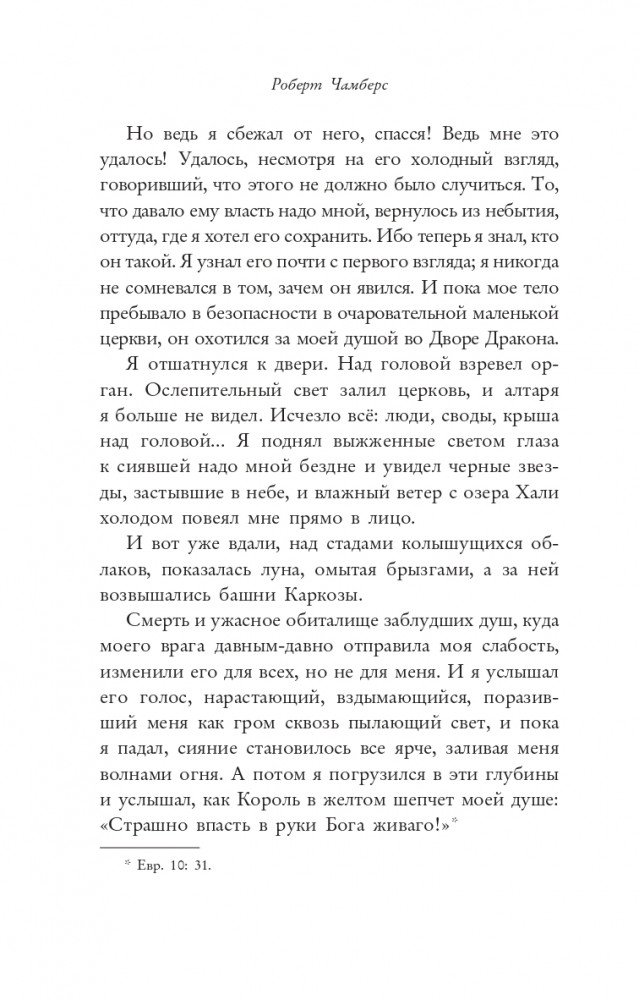 Роберт Чамберс

Но ведь я сбежал от него, спасся! Ведь мне это удалось! Удалось, несмотря на его холодный взгляд, говоривший, что этого не должно было случиться. То, что давало ему власть надо мной, вернулось из небытия, оттуда, где я хотел его сохранить. Ибо теперь я знал, кто он такой. Я узнал его почти с первого взгляда; я никогда не сомневался в том, зачем он явился. И пока мое тело пребывало в безопасности в очаровательной маленькой церкви, он охотился за моей душой во Дворе Дракона.

Я отшатнулся к двери. Над головой взревел орган. Ослепительный свет залил церковь, и алтаря я больше не видел. Исчезло всё: люди, своды, крыша над головой... Я поднял выжженные светом глаза к сиявшей надо мной бездне и увидел черные звезды, застывшие в небе, и влажный ветер с озера Хали холодом повеял мне прямо в лицо.

И вот уже вдали, над стадами колышущихся облаков, показалась луна, омытая брызгами, а за ней возвышались башни Каркозы.

Смерть и ужасное обиталище заблудших душ, куда моего врага давным-давно отправила моя слабость, изменили его для всех, но не для меня. И я услышал его голос, нарастающий, вздымающийся, поразивший меня как гром сквозь пылающий свет, и пока я падал, сияние становилось все ярче, заливая меня волнами огня. А потом я погрузился в эти глубины и услышал, как Король в желтом шепчет моей душе: «Страшно впасть в руки Бога живаго!»*

* Евр. 10: 31.